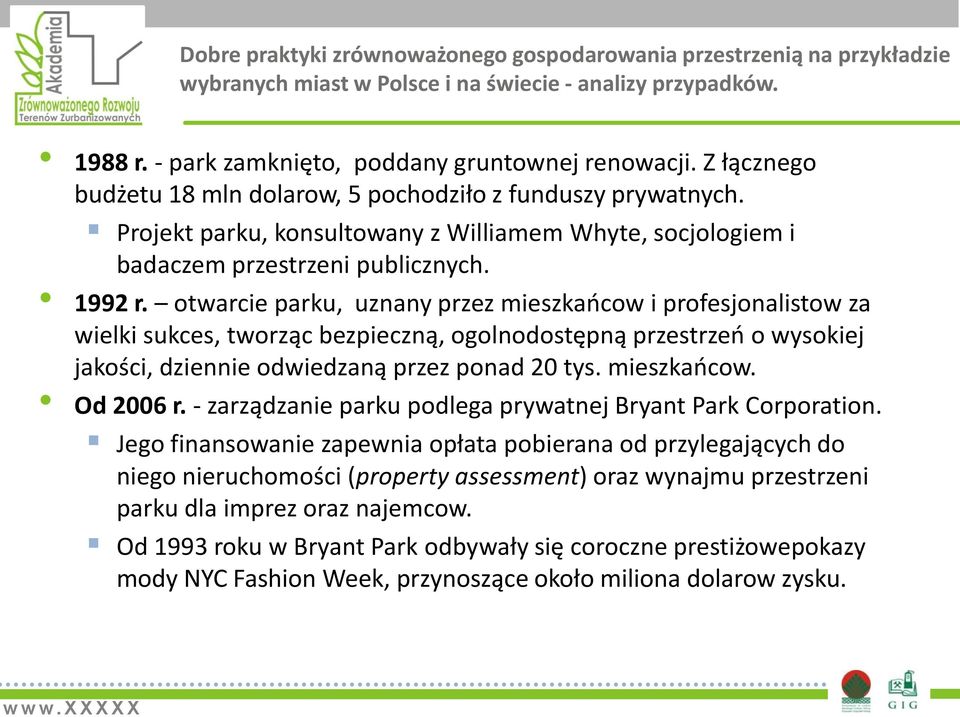 Akademia Zrównoważonego Rozwoju Terenów Zurbanizowanych

Dobre praktyki zrównoważonego gospodarowania przestrzenią na przykładzie wybranych miast w Polsce i na świecie - analizy przypadków.

• 1988 r. - park zamknięto, poddany gruntownej renowacji. Z łącznego budżetu 18 mln dolarow, 5 pochodziło z funduszy prywatnych.
▪ Projekt parku, konsultowany z Williamem Whyte, socjologiem i badaczem przestrzeni publicznych.
• 1992 r. – otwarcie parku, uznany przez mieszkańcow i profesjonalistow za wielki sukces, tworząc bezpieczną, ogolnodostępną przestrzeń o wysokiej jakości, dziennie odwiedzaną przez ponad 20 tys. mieszkańcow.
• Od 2006 r. - zarządzanie parku podlega prywatnej Bryant Park Corporation.
▪ Jego finansowanie zapewnia opłata pobierana od przylegających do niego nieruchomości (property assessment) oraz wynajmu przestrzeni parku dla imprez oraz najemcow.
▪ Od 1993 roku w Bryant Park odbywały się coroczne prestiżowepokazy mody NYC Fashion Week, przynoszące około miliona dolarow zysku.

www.XXXXX

GIG